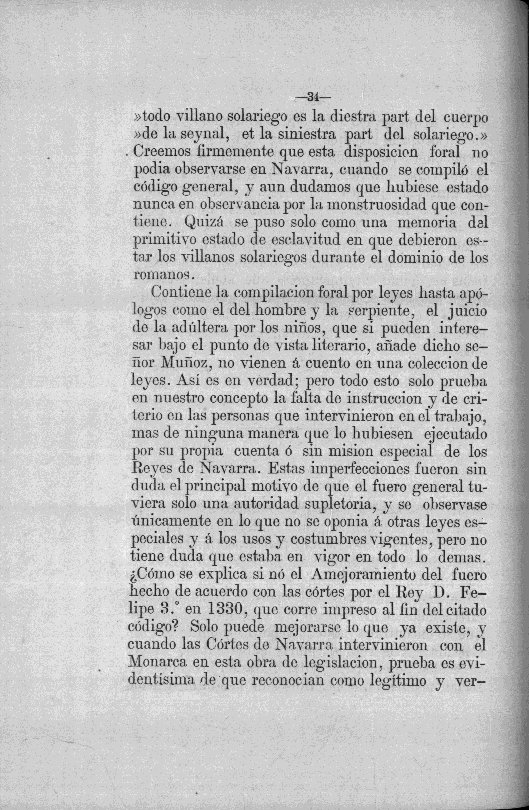 —34—

»todo villano solariego es la diestra part del cuerpo »de la seynal, et la siniestra part del solariego.» Creemos firmemente que esta disposicion foral no podia observarse en Navarra, cuando se compiló el código general, y aun dudamos que hubiese estado nunca en observancia por la monstruosidad que contiene. Quizá se puso solo como una memoria del primitivo estado de esclavitud en que debieron estar los villanos solariegos durante el dominio de los romanos.

Contiene la compilacion foral por leyes hasta apólogos como el del hombre y la serpiente, el juicio de la adúltera por los niños, que si pueden interesar bajo el punto de vista literario, añade dicho señor Muñoz, no vienen á cuento en una coleccion de leyes. Así es en verdad; pero todo esto solo prueba en nuestro concepto la falta de instruccion y de criterio en las personas que intervinieron en el trabajo, mas de ninguna manera que lo hubiesen ejecutado por su propia cuenta ó sin mision especial de los Reyes de Navarra. Estas imperfecciones fueron sin duda el principal motivo de que el fuero general tuviera solo una autoridad supletoria, y se observase únicamente en lo que no se oponia á otras leyes especiales y á los usos y costumbres vigentes, pero no tiene duda que estaba en vigor en todo lo demas. ¿Cómo se explica si nó el Amejoramiento del fuero hecho de acuerdo con las córtes por el Rey D. Felipe 3.° en 1330, que corre impreso al fin del citado código? Solo puede mejorarse lo que ya existe, y cuando las Córtes de Navarra intervinieron con el Monarca en esta obra de legislacion, prueba es evidentísima de que reconocian como legítimo y ver-